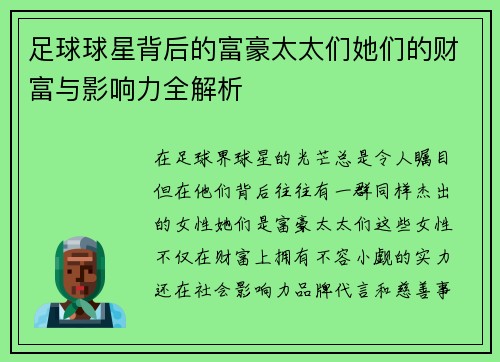 足球球星背后的富豪太太们她们的财富与影响力全解析

在足球界球星的光芒总是令人瞩目但在他们背后往往有一群同样杰出的女性她们是富豪太太们这些女性不仅在财富上拥有不容小觑的实力还在社会影响力品牌代言和慈善事